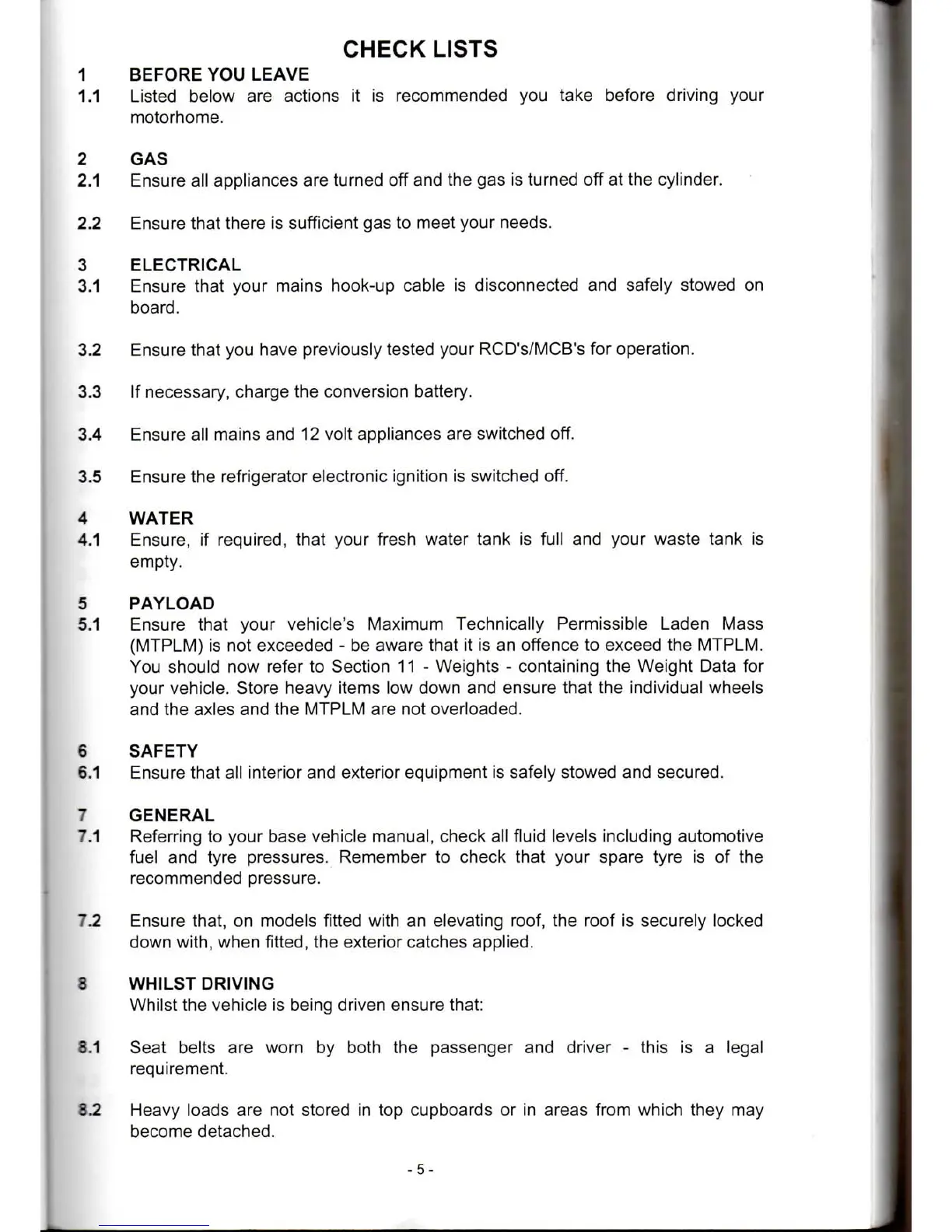 CHECK LISTS

1 BEFORE YOU LEAVE

1.1 Listed below are actions it is recommended you take before driving your motorhome.

2 GAS

2.1 Ensure all appliances are turned off and the gas is turned off at the cylinder.

2.2 Ensure that there is sufficient gas to meet your needs.

3 ELECTRICAL

3.1 Ensure that your mains hook-up cable is disconnected and safely stowed on board.

3.2 Ensure that you have previously tested your RCD's/MCB's for operation.

3.3 If necessary, charge the conversion battery.

3.4 Ensure all mains and 12 volt appliances are switched off.

3.5 Ensure the refrigerator electronic ignition is switched off.

4 WATER

4.1 Ensure, if required, that your fresh water tank is full and your waste tank is empty.

5 PAYLOAD

5.1 Ensure that your vehicle's Maximum Technically Permissible Laden Mass (MTPLM) is not exceeded - be aware that it is an offence to exceed the MTPLM. You should now refer to Section 11 - Weights - containing the Weight Data for your vehicle. Store heavy items low down and ensure that the individual wheels and the axles and the MTPLM are not overloaded.

6 SAFETY

6.1 Ensure that all interior and exterior equipment is safely stowed and secured.

7 GENERAL

7.1 Referring to your base vehicle manual, check all fluid levels including automotive fuel and tyre pressures. Remember to check that your spare tyre is of the recommended pressure.

7.2 Ensure that, on models fitted with an elevating roof, the roof is securely locked down with, when fitted, the exterior catches applied.

8 WHILST DRIVING

Whilst the vehicle is being driven ensure that:

8.1 Seat belts are worn by both the passenger and driver - this is a legal requirement.

8.2 Heavy loads are not stored in top cupboards or in areas from which they may become detached.

- 5 -